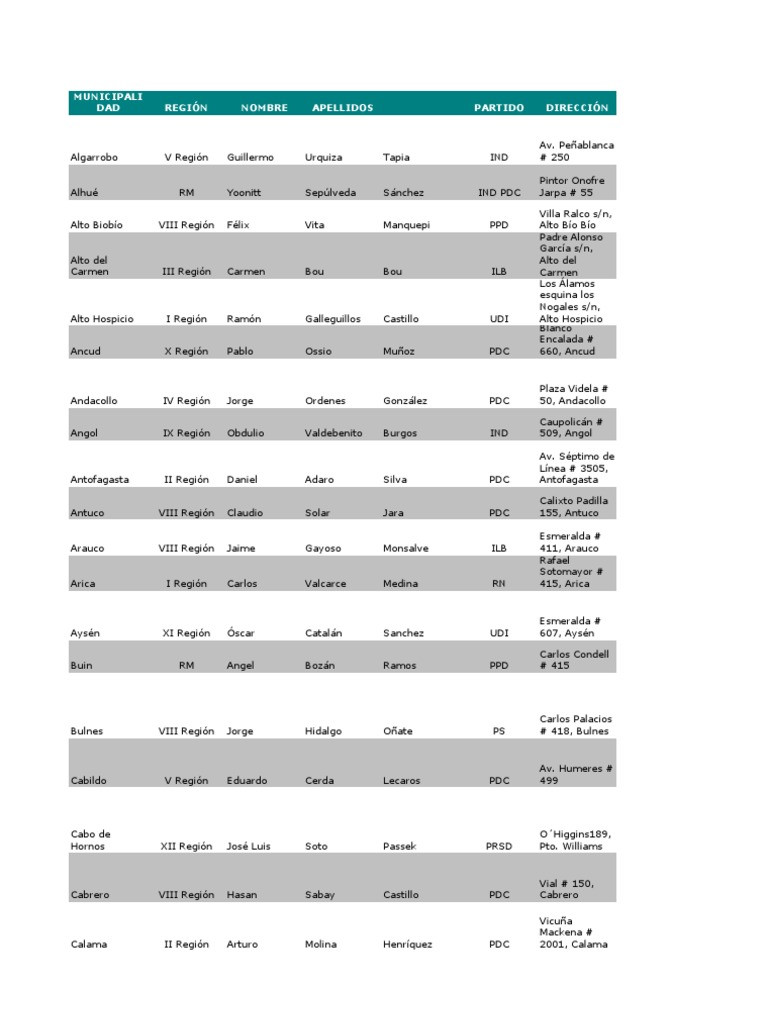 | MUNICIPALIDAD | REGIÓN | NOMBRE | APELLIDOS | | PARTIDO | DIRECCIÓN |
|---|---|---|---|---|---|---|
| Algarrobo | V Región | Guillermo | Urquiza | Tapia | IND | Av. Peñablanca # 250 |
| Alhué | RM | Yoonitt | Sepúlveda | Sánchez | IND PDC | Pintor Onofre Jarpa # 55 |
| Alto Biobío | VIII Región | Félix | Vita | Manquepi | PPD | Villa Ralco s/n, Alto Bío Bío |
| Alto del Carmen | III Región | Carmen | Bou | Bou | ILB | Padre Alonso García s/n, Alto del Carmen |
| Alto Hospicio | I Región | Ramón | Galleguillos | Castillo | UDI | Los Álamos esquina los Nogales s/n, Alto Hospicio |
| Ancud | X Región | Pablo | Ossio | Muñoz | PDC | Blanco Encalada # 660, Ancud |
| Andacollo | IV Región | Jorge | Ordenes | González | PDC | Plaza Videla # 50, Andacollo |
| Angol | IX Región | Obdulio | Valdebenito | Burgos | IND | Caupolicán # 509, Angol |
| Antofagasta | II Región | Daniel | Adaro | Silva | PDC | Av. Séptimo de Línea # 3505, Antofagasta |
| Antuco | VIII Región | Claudio | Solar | Jara | PDC | Calixto Padilla 155, Antuco |
| Arauco | VIII Región | Jaime | Gayoso | Monsalve | ILB | Esmeralda # 411, Arauco |
| Arica | I Región | Carlos | Valcarce | Medina | RN | Rafael Sotomayor # 415, Arica |
| Aysén | XI Región | Óscar | Catalán | Sanchez | UDI | Esmeralda # 607, Aysén |
| Buin | RM | Angel | Bozán | Ramos | PPD | Carlos Condell # 415 |
| Bulnes | VIII Región | Jorge | Hidalgo | Oñate | PS | Carlos Palacios # 418, Bulnes |
| Cabildo | V Región | Eduardo | Cerda | Lecaros | PDC | Av. Humeres # 499 |
| Cabo de Hornos | XII Región | José Luis | Soto | Passek | PRSD | O´Higgins189, Pto. Williams |
| Cabrero | VIII Región | Hasan | Sabay | Castillo | PDC | Vial # 150, Cabrero |
| Calama | II Región | Arturo | Molina | Henríquez | PDC | Vicuña Mackena # 2001, Calama |